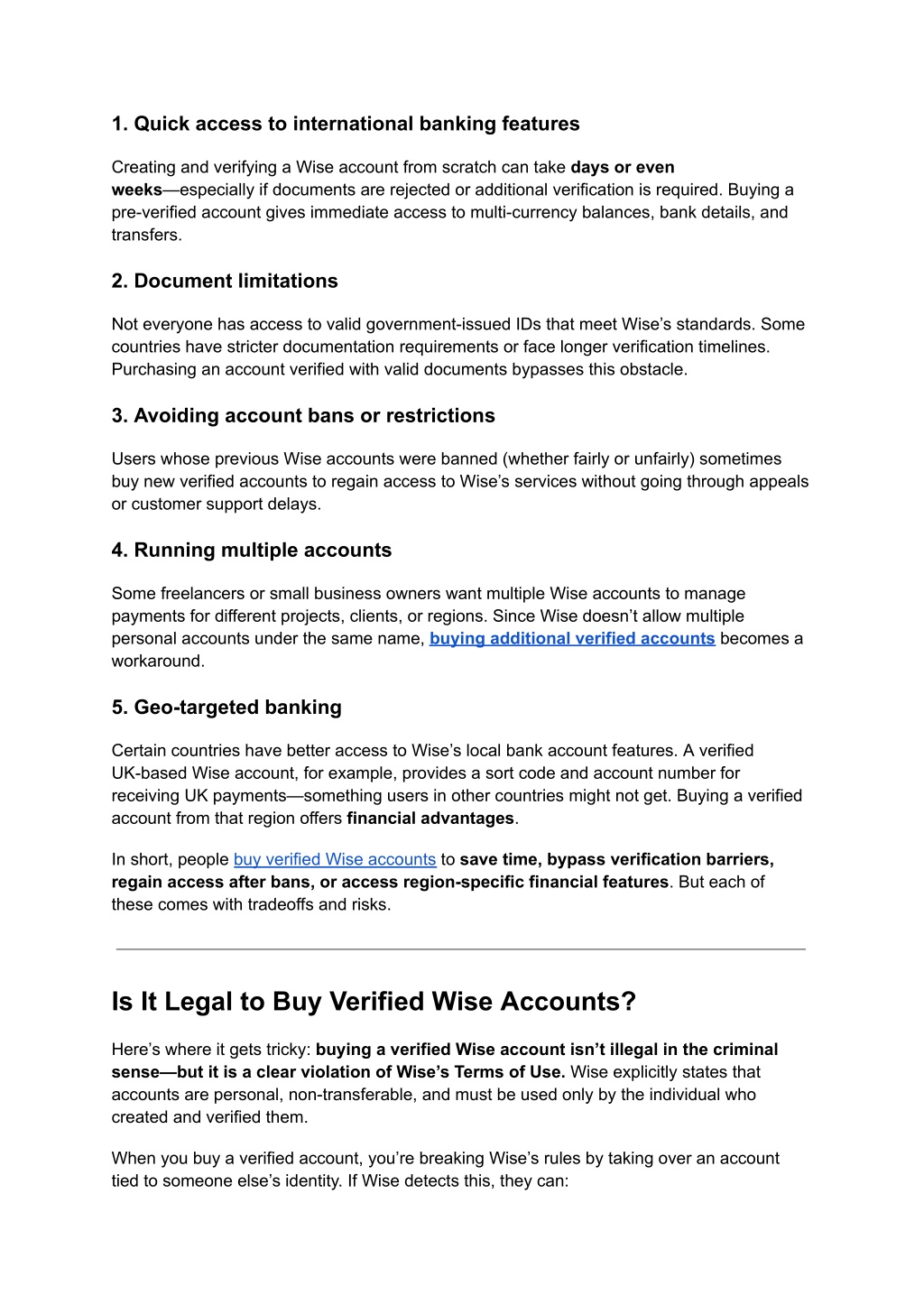 1. Quick access to international banking features

Creating and verifying a Wise account from scratch can take days or even weeks—especially if documents are rejected or additional verification is required. Buying a pre-verified account gives immediate access to multi-currency balances, bank details, and transfers.

2. Document limitations

Not everyone has access to valid government-issued IDs that meet Wise's standards. Some countries have stricter documentation requirements or face longer verification timelines. Purchasing an account verified with valid documents bypasses this obstacle.

3. Avoiding account bans or restrictions

Users whose previous Wise accounts were banned (whether fairly or unfairly) sometimes buy new verified accounts to regain access to Wise's services without going through appeals or customer support delays.

4. Running multiple accounts

Some freelancers or small business owners want multiple Wise accounts to manage payments for different projects, clients, or regions. Since Wise doesn't allow multiple personal accounts under the same name, buying additional verified accounts becomes a workaround.

5. Geo-targeted banking

Certain countries have better access to Wise's local bank account features. A verified UK-based Wise account, for example, provides a sort code and account number for receiving UK payments—something users in other countries might not get. Buying a verified account from that region offers financial advantages.

In short, people buy verified Wise accounts to save time, bypass verification barriers, regain access after bans, or access region-specific financial features. But each of these comes with tradeoffs and risks.

Is It Legal to Buy Verified Wise Accounts?

Here's where it gets tricky: buying a verified Wise account isn't illegal in the criminal sense—but it is a clear violation of Wise's Terms of Use. Wise explicitly states that accounts are personal, non-transferable, and must be used only by the individual who created and verified them.

When you buy a verified account, you're breaking Wise's rules by taking over an account tied to someone else's identity. If Wise detects this, they can: